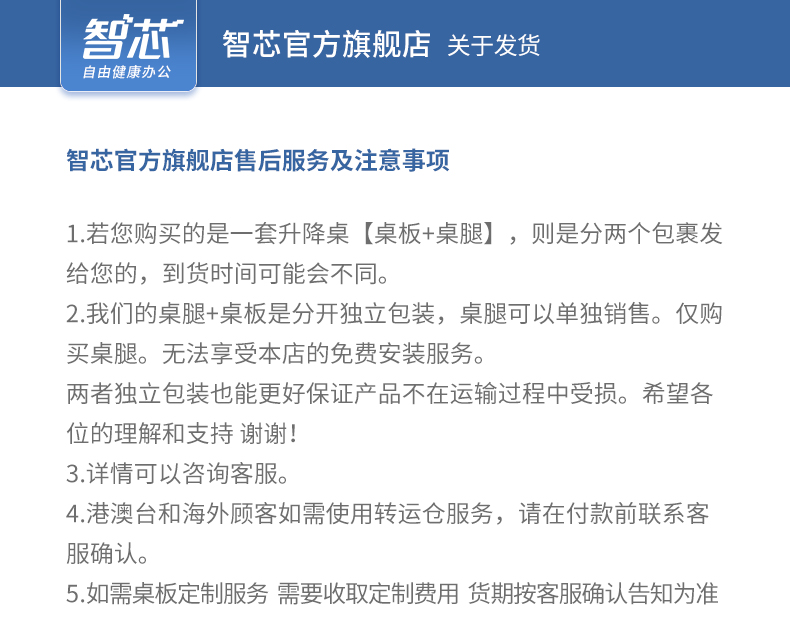 智芯
自由健康办公

智芯官方旗舰店 关于发货

智芯官方旗舰店售后服务及注意事项

1.若您购买的是一套升降桌【桌板+桌腿】，则是分两个包裹发给您的，到货时间可能会不同。

2.我们的桌腿+桌板是分开独立包装，桌腿可以单独销售。仅购买桌腿。无法享受本店的免费安装服务。

两者独立包装也能更好保证产品不在运输过程中受损。希望各位的理解和支持 谢谢！

3.详情可以咨询客服。

4.港澳台和海外顾客如需使用转运仓服务，请在付款前联系客服确认。

5.如需桌板定制服务 需要收取定制费用 货期按客服确认告知为准